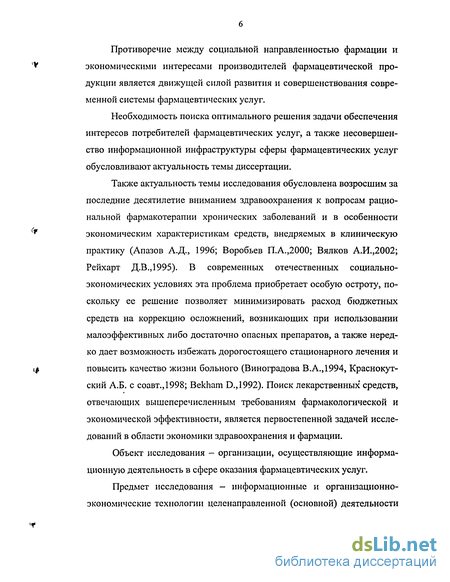 6

Противоречие между социальной направленностью фармации и экономическими интересами производителей фармацевтической продукции является движущей силой развития и совершенствования современной системы фармацевтических услуг.

Необходимость поиска оптимального решения задачи обеспечения интересов потребителей фармацевтических услуг, а также несовершенство информационной инфраструктуры сферы фармацевтических услуг обусловливают актуальность темы диссертации.

Также актуальность темы исследования обусловлена возросшим за последние десятилетие вниманием здравоохранения к вопросам рациональной фармакотерапии хронических заболеваний и в особенности экономическим характеристикам средств, внедряемых в клиническую практику (Апазов А.Д., 1996; Воробьев П.А.,2000; Вялков А.И.,2002; Рейхарт Д.В.,1995). В современных отечественных социально-экономических условиях эта проблема приобретает особую остроту, поскольку ее решение позволяет минимизировать расход бюджетных средств на коррекцию осложнений, возникающих при использовании малоэффективных либо достаточно опасных препаратов, а также нередко дает возможность избежать дорогостоящего стационарного лечения и повысить качество жизни больного (Виноградова В.А.,1994, Краснокутский А.Б. с соавт.,1998; Bekham D.,1992). Поиск лекарственных средств, отвечающих вышеперечисленным требованиям фармакологической и экономической эффективности, является первостепенной задачей исследований в области экономики здравоохранения и фармации.

Объект исследования – организации, осуществляющие информационную деятельность в сфере оказания фармацевтических услуг.

Предмет исследования – информационные и организационно-экономические технологии целенаправленной (основной) деятельности

dsLib.net
библиотека диссертаций